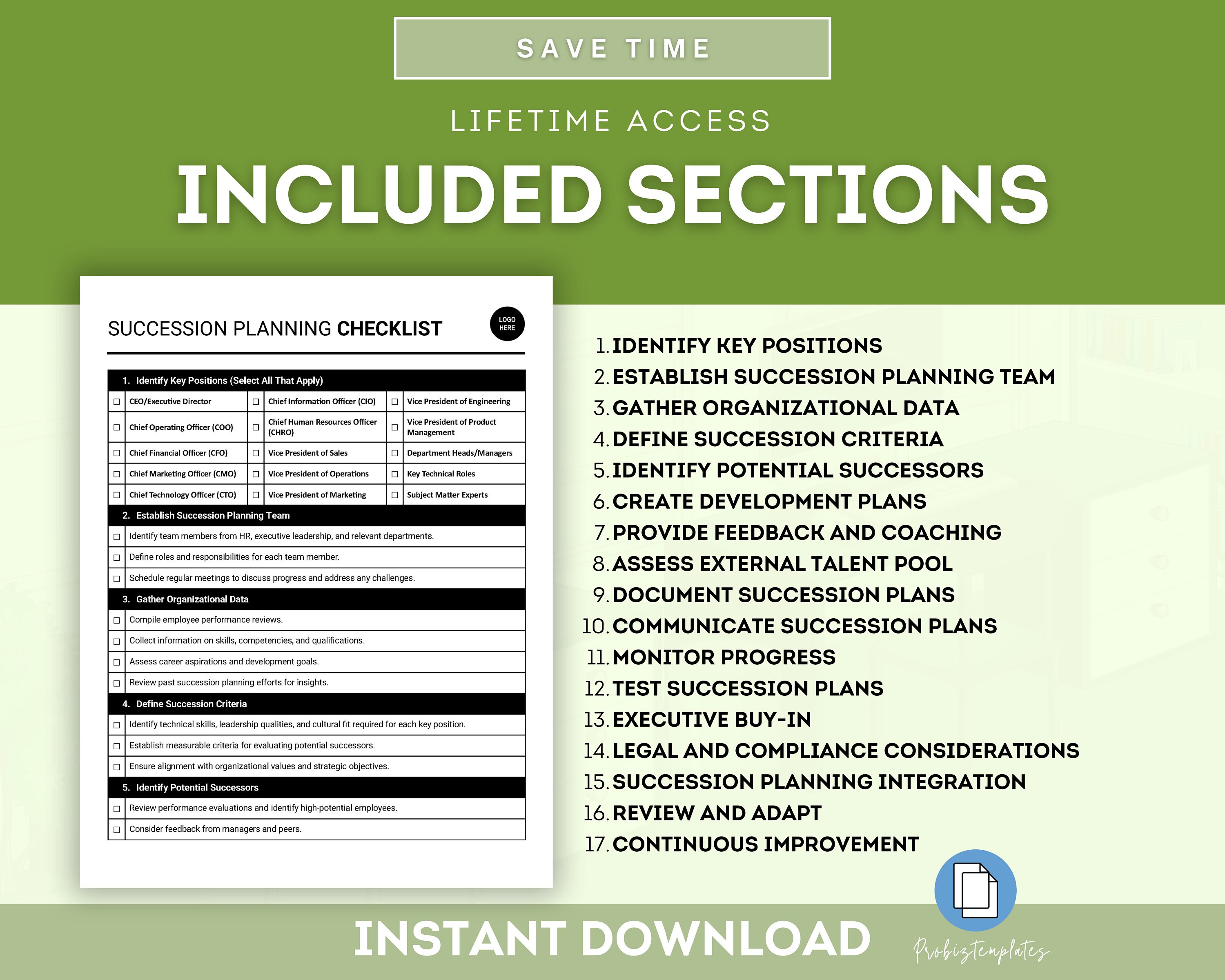 SAVE TIME

LIFETIME ACCESS

INCLUDED SECTIONS

SUCCESSION PLANNING CHECKLIST

LOGO HERE

1. Identify Key Positions (Select All That Apply)

| | | | | | |
|---|---|---|---|---|---|
| ☐ | CEO/Executive Director | ☐ | Chief Information Officer (CIO) | ☐ | Vice President of Engineering |
| ☐ | Chief Operating Officer (COO) | ☐ | Chief Human Resources Officer (CHRO) | ☐ | Vice President of Product Management |
| ☐ | Chief Financial Officer (CFO) | ☐ | Vice President of Sales | ☐ | Department Heads/Managers |
| ☐ | Chief Marketing Officer (CMO) | ☐ | Vice President of Operations | ☐ | Key Technical Roles |
| ☐ | Chief Technology Officer (CTO) | ☐ | Vice President of Marketing | ☐ | Subject Matter Experts |

2. Establish Succession Planning Team

☐ Identify team members from HR, executive leadership, and relevant departments.
☐ Define roles and responsibilities for each team member.
☐ Schedule regular meetings to discuss progress and address any challenges.

3. Gather Organizational Data

☐ Compile employee performance reviews.
☐ Collect information on skills, competencies, and qualifications.
☐ Assess career aspirations and development goals.
☐ Review past succession planning efforts for insights.

4. Define Succession Criteria

☐ Identify technical skills, leadership qualities, and cultural fit required for each key position.
☐ Establish measurable criteria for evaluating potential successors.
☐ Ensure alignment with organizational values and strategic objectives.

5. Identify Potential Successors

☐ Review performance evaluations and identify high-potential employees.
☐ Consider feedback from managers and peers.

1. IDENTIFY KEY POSITIONS
2. ESTABLISH SUCCESSION PLANNING TEAM
3. GATHER ORGANIZATIONAL DATA
4. DEFINE SUCCESSION CRITERIA
5. IDENTIFY POTENTIAL SUCCESSORS
6. CREATE DEVELOPMENT PLANS
7. PROVIDE FEEDBACK AND COACHING
8. ASSESS EXTERNAL TALENT POOL
9. DOCUMENT SUCCESSION PLANS
10. COMMUNICATE SUCCESSION PLANS
11. MONITOR PROGRESS
12. TEST SUCCESSION PLANS
13. EXECUTIVE BUY-IN
14. LEGAL AND COMPLIANCE CONSIDERATIONS
15. SUCCESSION PLANNING INTEGRATION
16. REVIEW AND ADAPT
17. CONTINUOUS IMPROVEMENT

INSTANT DOWNLOAD

Probiztemplates